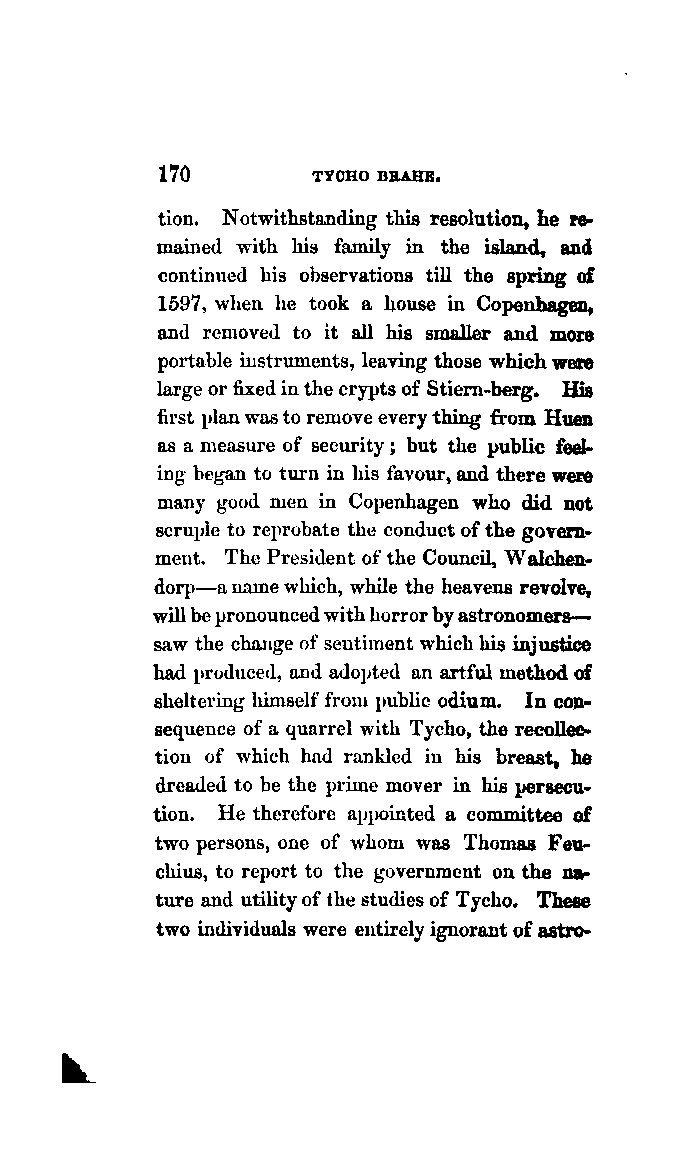 170 TYCHO BRAHE.

tion. Notwithstanding this resolution, he remained with his family in the island, and continued his observations till the spring of 1597, when he took a house in Copenhagen, and removed to it all his smaller and more portable instruments, leaving those which were large or fixed in the crypts of Stiern-berg. His first plan was to remove every thing from Huen as a measure of security; but the public feeling began to turn in his favour, and there were many good men in Copenhagen who did not scruple to reprobate the conduct of the government. The President of the Council, Walchendorp—a name which, while the heavens revolve, will be pronounced with horror by astronomers—saw the change of sentiment which his injustice had produced, and adopted an artful method of sheltering himself from public odium. In consequence of a quarrel with Tycho, the recollection of which had rankled in his breast, he dreaded to be the prime mover in his persecution. He therefore appointed a committee of two persons, one of whom was Thomas Feuchius, to report to the government on the nature and utility of the studies of Tycho. These two individuals were entirely ignorant of astro-